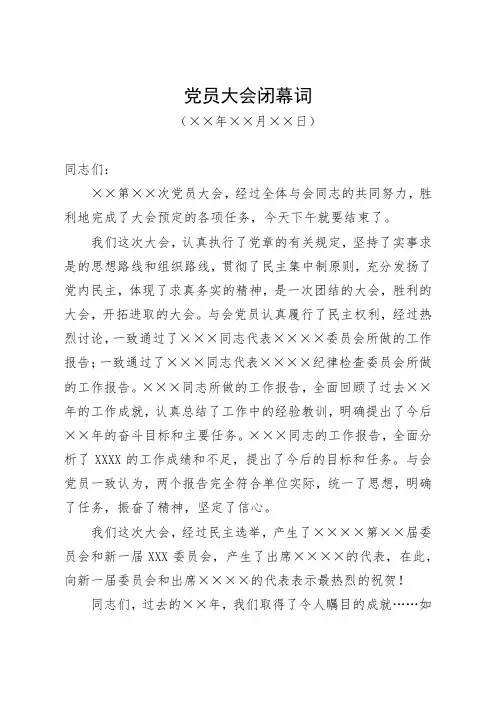 党员大会闭幕词

（××年××月××日）

同志们：

××第××次党员大会，经过全体与会同志的共同努力，胜利地完成了大会预定的各项任务，今天下午就要结束了。

我们这次大会，认真执行了党章的有关规定，坚持了实事求是的思想路线和组织路线，贯彻了民主集中制原则，充分发扬了党内民主，体现了求真务实的精神，是一次团结的大会，胜利的大会，开拓进取的大会。与会党员认真履行了民主权利，经过热烈讨论，一致通过了×××同志代表××××委员会所做的工作报告；一致通过了×××同志代表××××纪律检查委员会所做的工作报告。×××同志所做的工作报告，全面回顾了过去××年的工作成就，认真总结了工作中的经验教训，明确提出了今后××年的奋斗目标和主要任务。×××同志的工作报告，全面分析了 XXXX 的工作成绩和不足，提出了今后的目标和任务。与会党员一致认为，两个报告完全符合单位实际，统一了思想，明确了任务，振奋了精神，坚定了信心。

我们这次大会，经过民主选举，产生了××××第××届委员会和新一届 XXX 委员会，产生了出席××××的代表，在此，向新一届委员会和出席××××的代表表示最热烈的祝贺！

同志们，过去的××年，我们取得了令人瞩目的成就……如